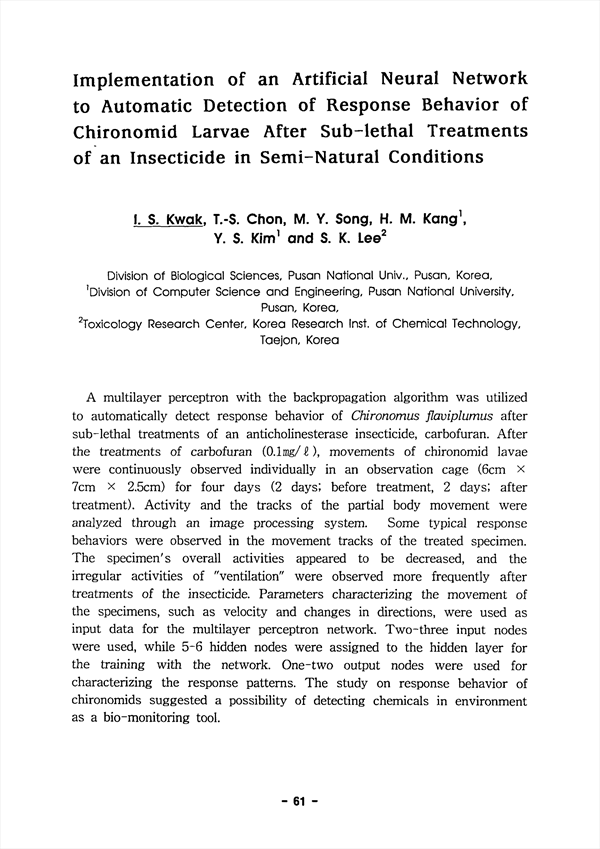 Implementation of an Artificial Neural Network to Automatic Detection of Response Behavior of Chironomid Larvae After Sub-lethal Treatments of an Insecticide in Semi-Natural Conditions

I. S. Kwak, T.-S. Chon, M. Y. Song, H. M. Kang$^1$, Y. S. Kim$^1$ and S. K. Lee$^2$

Division of Biological Sciences, Pusan National Univ., Pusan, Korea,
$^1$Division of Computer Science and Engineering, Pusan National University, Pusan, Korea,
$^2$Toxicology Research Center, Korea Research Inst. of Chemical Technology, Taejon, Korea

A multilayer perceptron with the backpropagation algorithm was utilized to automatically detect response behavior of Chironomus flaviplumus after sub-lethal treatments of an anticholinesterase insecticide, carbofuran. After the treatments of carbofuran (0.1mg/ℓ), movements of chironomid lavae were continuously observed individually in an observation cage (6cm × 7cm × 2.5cm) for four days (2 days; before treatment, 2 days; after treatment). Activity and the tracks of the partial body movement were analyzed through an image processing system. Some typical response behaviors were observed in the movement tracks of the treated specimen. The specimen's overall activities appeared to be decreased, and the irregular activities of "ventilation" were observed more frequently after treatments of the insecticide. Parameters characterizing the movement of the specimens, such as velocity and changes in directions, were used as input data for the multilayer perceptron network. Two-three input nodes were used, while 5-6 hidden nodes were assigned to the hidden layer for the training with the network. One-two output nodes were used for characterizing the response patterns. The study on response behavior of chironomids suggested a possibility of detecting chemicals in environment as a bio-monitoring tool.

- 61 -